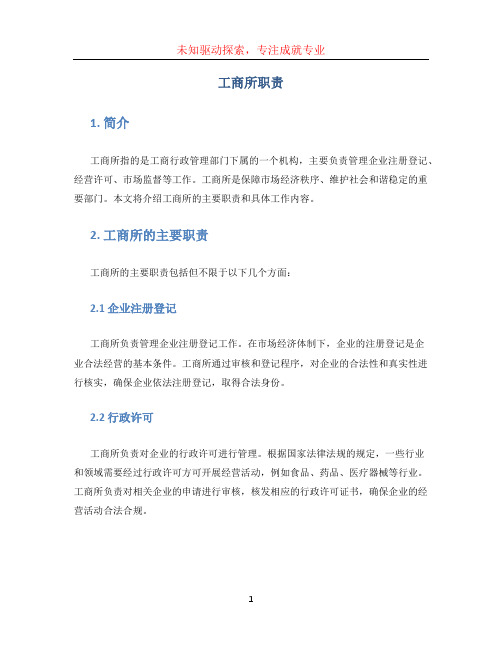 未知驱动探索，专注成就专业

工商所职责

1. 简介

工商所指的是工商行政管理部门下属的一个机构，主要负责管理企业注册登记、经营许可、市场监督等工作。工商所是保障市场经济秩序、维护社会和谐稳定的重要部门。本文将介绍工商所的主要职责和具体工作内容。

2. 工商所的主要职责

工商所的主要职责包括但不限于以下几个方面：

2.1 企业注册登记

工商所负责管理企业注册登记工作。在市场经济体制下，企业的注册登记是企业合法经营的基本条件。工商所通过审核和登记程序，对企业的合法性和真实性进行核实，确保企业依法注册登记，取得合法身份。

2.2 行政许可

工商所负责对企业的行政许可进行管理。根据国家法律法规的规定，一些行业和领域需要经过行政许可方可开展经营活动，例如食品、药品、医疗器械等行业。工商所负责对相关企业的申请进行审核，核发相应的行政许可证书，确保企业的经营活动合法合规。

1